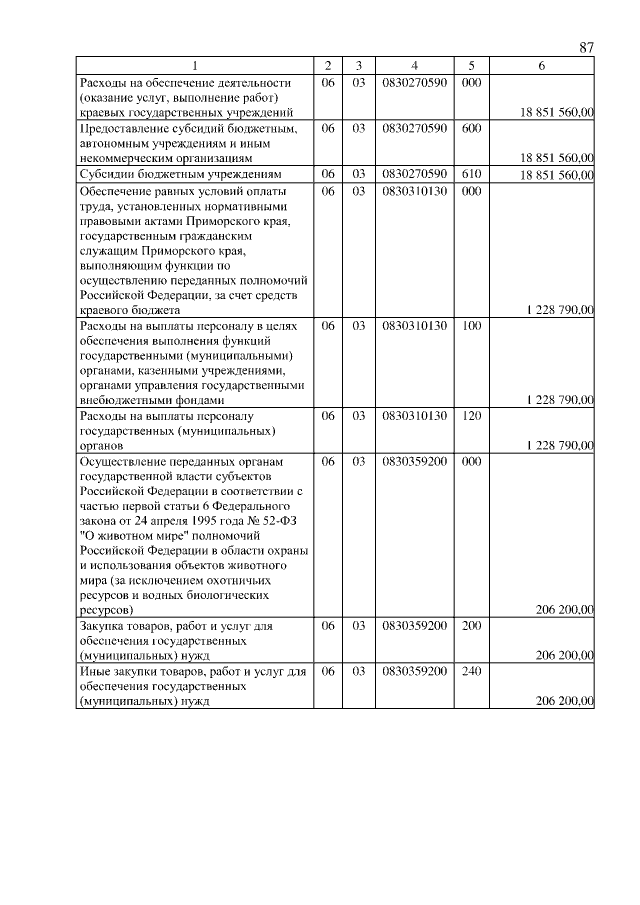 87

| 1 | 2 | 3 | 4 | 5 | 6 |
|---|---|---|---|---|---|
| Расходы на обеспечение деятельности (оказание услуг, выполнение работ) краевых государственных учреждений | 06 | 03 | 0830270590 | 000 | 18 851 560,00 |
| Предоставление субсидий бюджетным, автономным учреждениям и иным некоммерческим организациям | 06 | 03 | 0830270590 | 600 | 18 851 560,00 |
| Субсидии бюджетным учреждениям | 06 | 03 | 0830270590 | 610 | 18 851 560,00 |
| Обеспечение равных условий оплаты труда, установленных нормативными правовыми актами Приморского края, государственным гражданским служащим Приморского края, выполняющим функции по осуществлению переданных полномочий Российской Федерации, за счет средств краевого бюджета | 06 | 03 | 0830310130 | 000 | 1 228 790,00 |
| Расходы на выплаты персоналу в целях обеспечения выполнения функций государственными (муниципальными) органами, казенными учреждениями, органами управления государственными внебюджетными фондами | 06 | 03 | 0830310130 | 100 | 1 228 790,00 |
| Расходы на выплаты персоналу государственных (муниципальных) органов | 06 | 03 | 0830310130 | 120 | 1 228 790,00 |
| Осуществление переданных органам государственной власти субъектов Российской Федерации в соответствии с частью первой статьи 6 Федерального закона от 24 апреля 1995 года № 52-ФЗ "О животном мире" полномочий Российской Федерации в области охраны и использования объектов животного мира (за исключением охотничьих ресурсов и водных биологических ресурсов) | 06 | 03 | 0830359200 | 000 | 206 200,00 |
| Закупка товаров, работ и услуг для обеспечения государственных (муниципальных) нужд | 06 | 03 | 0830359200 | 200 | 206 200,00 |
| Иные закупки товаров, работ и услуг для обеспечения государственных (муниципальных) нужд | 06 | 03 | 0830359200 | 240 | 206 200,00 |